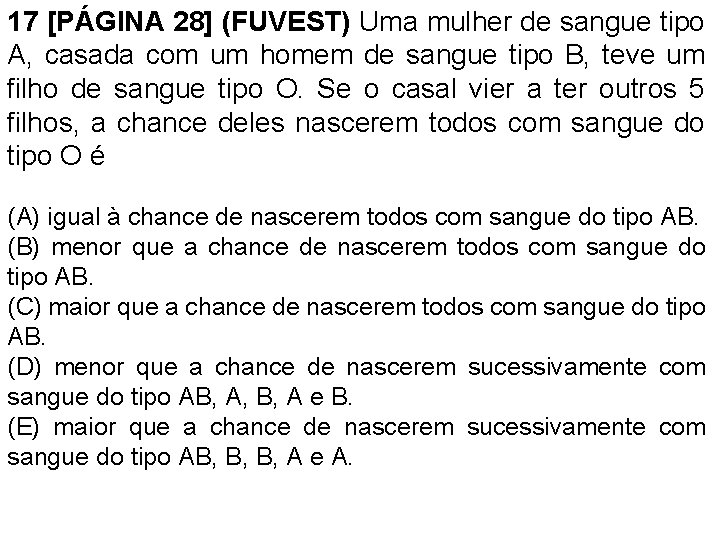 17 [PÁGINA 28] (FUVEST) Uma mulher de sangue tipo A, casada com um homem de sangue tipo B, teve um filho de sangue tipo O. Se o casal vier a ter outros 5 filhos, a chance deles nascerem todos com sangue do tipo O é

(A) igual à chance de nascerem todos com sangue do tipo AB.
(B) menor que a chance de nascerem todos com sangue do tipo AB.
(C) maior que a chance de nascerem todos com sangue do tipo AB.
(D) menor que a chance de nascerem sucessivamente com sangue do tipo AB, A, B, A e B.
(E) maior que a chance de nascerem sucessivamente com sangue do tipo AB, B, B, A e A.